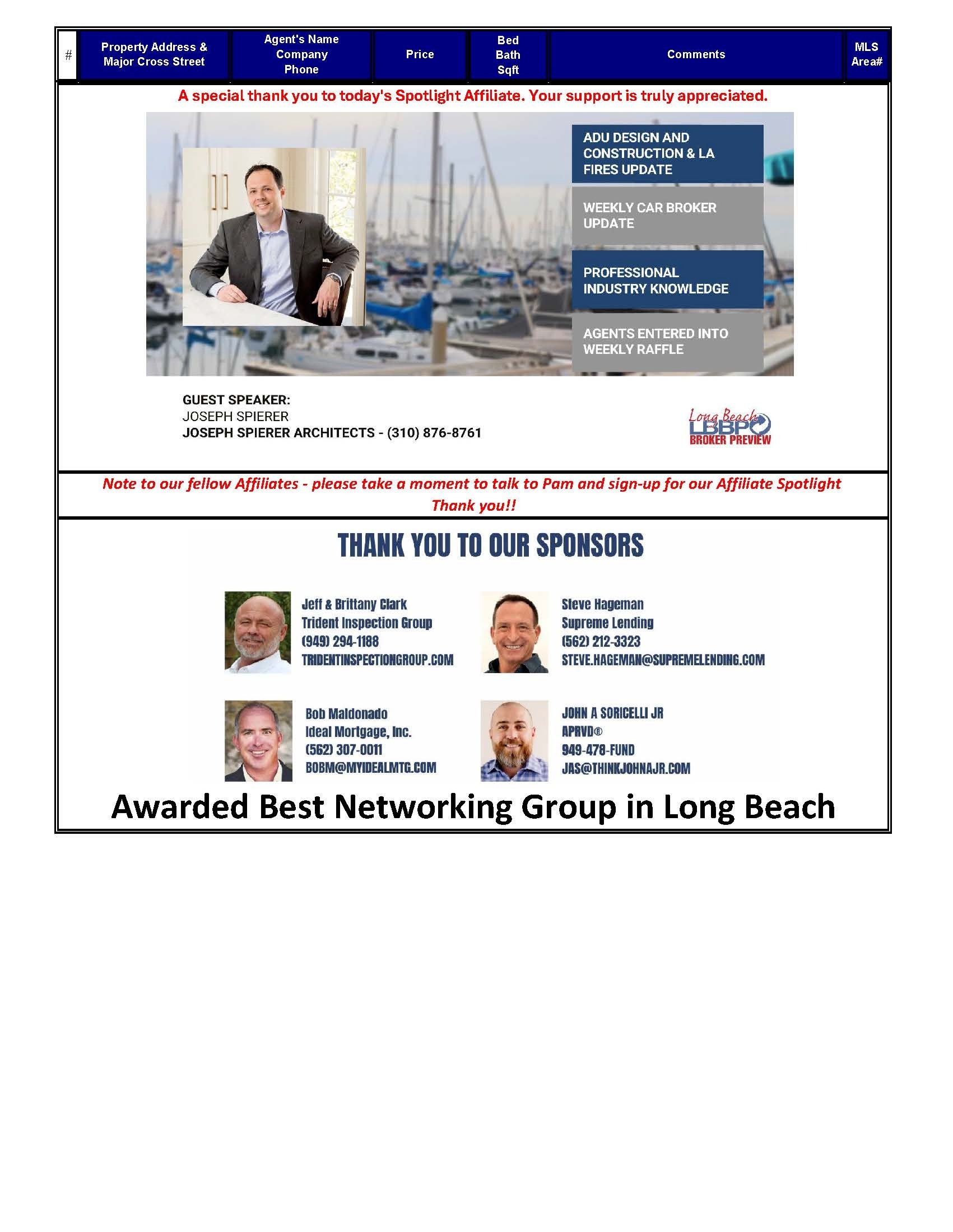 | # | Property Address & Major Cross Street | Agent's Name Company Phone | Price | Bed Bath Sqft | Comments | MLS Area# |
|---|---|---|---|---|---|---|

A special thank you to today's Spotlight Affiliate. Your support is truly appreciated.

ADU DESIGN AND CONSTRUCTION & LA FIRES UPDATE

WEEKLY CAR BROKER UPDATE

PROFESSIONAL INDUSTRY KNOWLEDGE

AGENTS ENTERED INTO WEEKLY RAFFLE

GUEST SPEAKER:
JOSEPH SPIERER
JOSEPH SPIERER ARCHITECTS - (310) 876-8761

Long Beach LBBP BROKER PREVIEW

Note to our fellow Affiliates - please take a moment to talk to Pam and sign-up for our Affiliate Spotlight
Thank you!!

THANK YOU TO OUR SPONSORS

Jeff & Brittany Clark
Trident Inspection Group
(949) 294-1188
TRIDENTINSPECTIONGROUP.COM

Steve Hageman
Supreme Lending
(562) 212-3323
STEVE.HAGEMAN@SUPREMELENDING.COM

Bob Maldonado
Ideal Mortgage, Inc.
(562) 307-0011
BOBM@MYIDEALMTG.COM

JOHN A SORICELLI JR
APRVD®
949-478-FUND
JAS@THINKJOHNAJR.COM

Awarded Best Networking Group in Long Beach